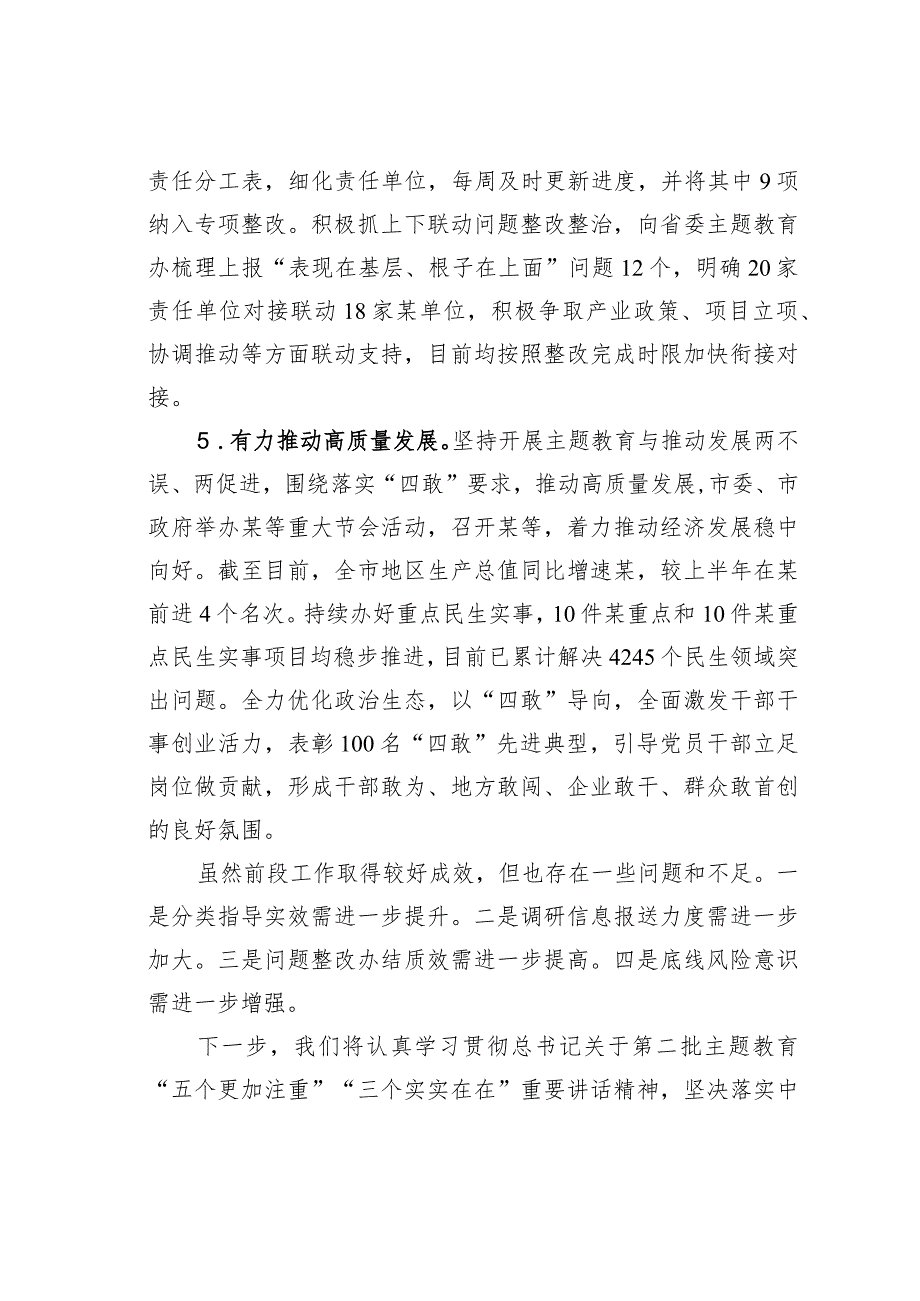 责任分工表，细化责任单位，每周及时更新进度，并将其中9项纳入专项整改。积极抓上下联动问题整改整治，向省委主题教育办梳理上报“表现在基层、根子在上面”问题12个，明确20家责任单位对接联动18家某单位，积极争取产业政策、项目立项、协调推动等方面联动支持，目前均按照整改完成时限加快衔接对接。

5．有力推动高质量发展。坚持开展主题教育与推动发展两不误、两促进，围绕落实“四敢”要求，推动高质量发展，市委、市政府举办某等重大节会活动，召开某等，着力推动经济发展稳中向好。截至目前，全市地区生产总值同比增速某，较上半年在某前进4个名次。持续办好重点民生实事，10件某重点和10件某重点民生实事项目均稳步推进，目前已累计解决4245个民生领域突出问题。全力优化政治生态，以“四敢”导向，全面激发干部干事创业活力，表彰100名“四敢”先进典型，引导党员干部立足岗位做贡献，形成干部敢为、地方敢闯、企业敢干、群众敢首创的良好氛围。

虽然前段工作取得较好成效，但也存在一些问题和不足。一是分类指导实效需进一步提升。二是调研信息报送力度需进一步加大。三是问题整改办结质效需进一步提高。四是底线风险意识需进一步增强。

下一步，我们将认真学习贯彻总书记关于第二批主题教育“五个更加注重”“三个实实在在”重要讲话精神，坚决落实中